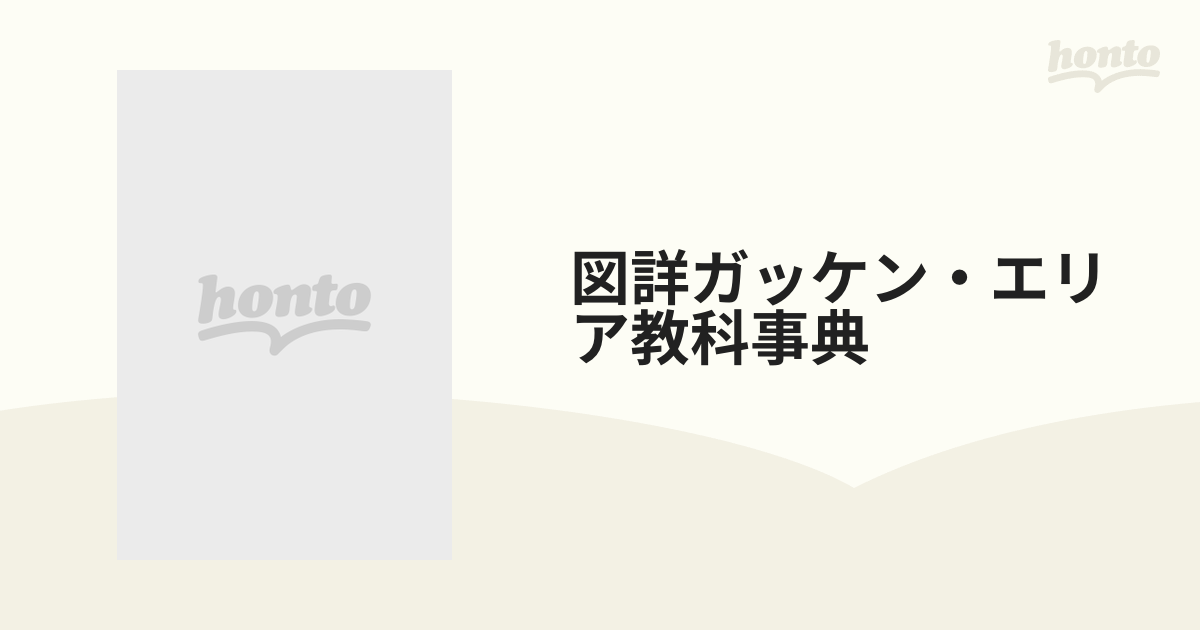 honto

honto

図詳ガッケン・エリア教科事典